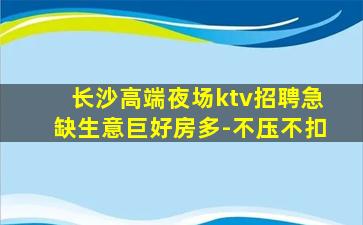 长沙高端夜场ktv招聘急缺生意巨好房多-不压不扣